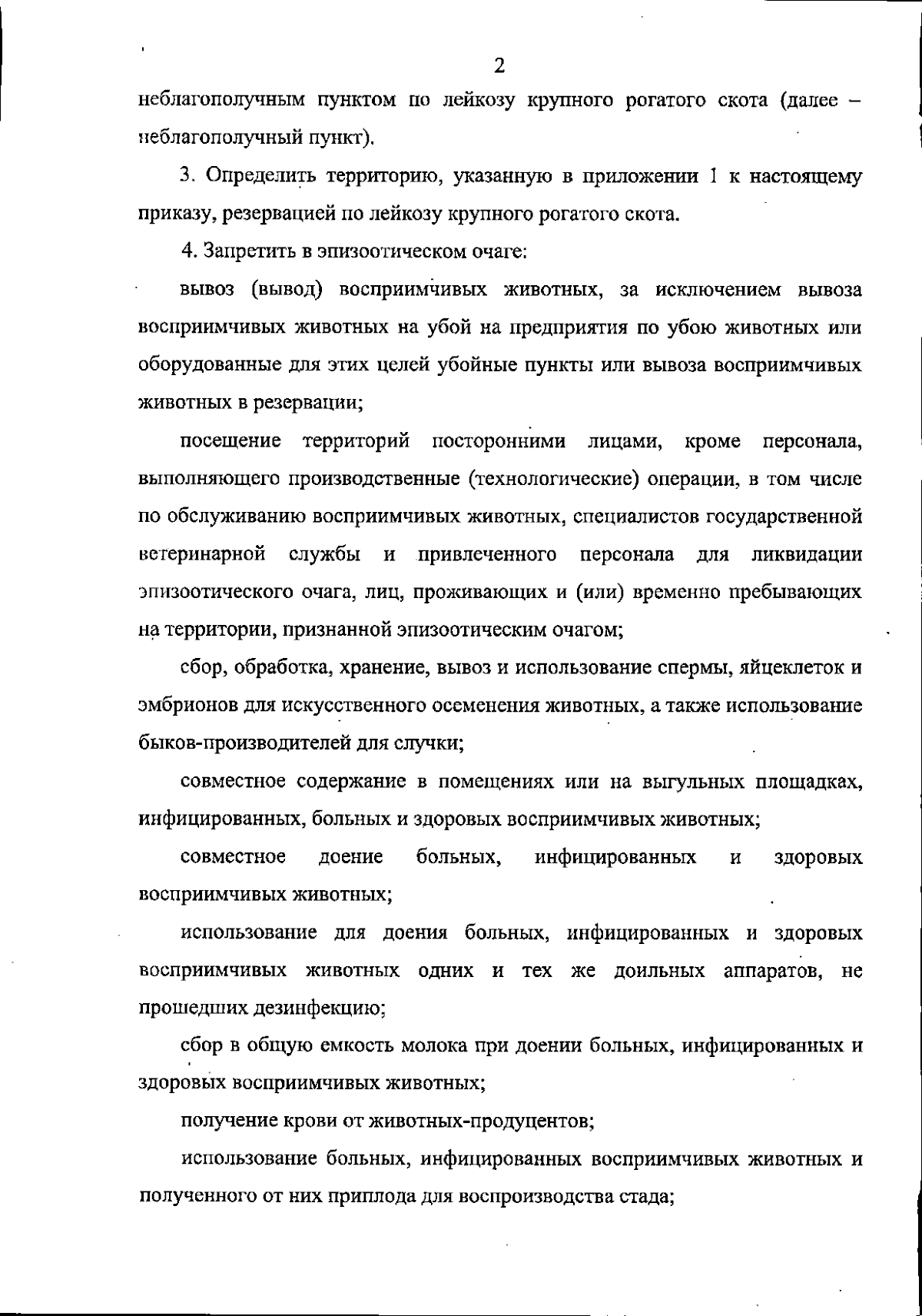 2

неблагополучным пунктом по лейкозу крупного рогатого скота (далее – неблагополучный пункт).

3. Определить территорию, указанную в приложении 1 к настоящему приказу, резервацией по лейкозу крупного рогатого скота.

4. Запретить в эпизоотическом очаге:

вывоз (вывод) восприимчивых животных, за исключением вывоза восприимчивых животных на убой на предприятия по убою животных или оборудованные для этих целей убойные пункты или вывоза восприимчивых животных в резервации;

посещение территорий посторонними лицами, кроме персонала, выполняющего производственные (технологические) операции, в том числе по обслуживанию восприимчивых животных, специалистов государственной ветеринарной службы и привлеченного персонала для ликвидации эпизоотического очага, лиц, проживающих и (или) временно пребывающих на территории, признанной эпизоотическим очагом;

сбор, обработка, хранение, вывоз и использование спермы, яйцеклеток и эмбрионов для искусственного осеменения животных, а также использование быков-производителей для случки;

совместное содержание в помещениях или на выгульных площадках, инфицированных, больных и здоровых восприимчивых животных;

совместное доение больных, инфицированных и здоровых восприимчивых животных;

использование для доения больных, инфицированных и здоровых восприимчивых животных одних и тех же доильных аппаратов, не прошедших дезинфекцию;

сбор в общую емкость молока при доении больных, инфицированных и здоровых восприимчивых животных;

получение крови от животных-продуцентов;

использование больных, инфицированных восприимчивых животных и полученного от них приплода для воспроизводства стада;